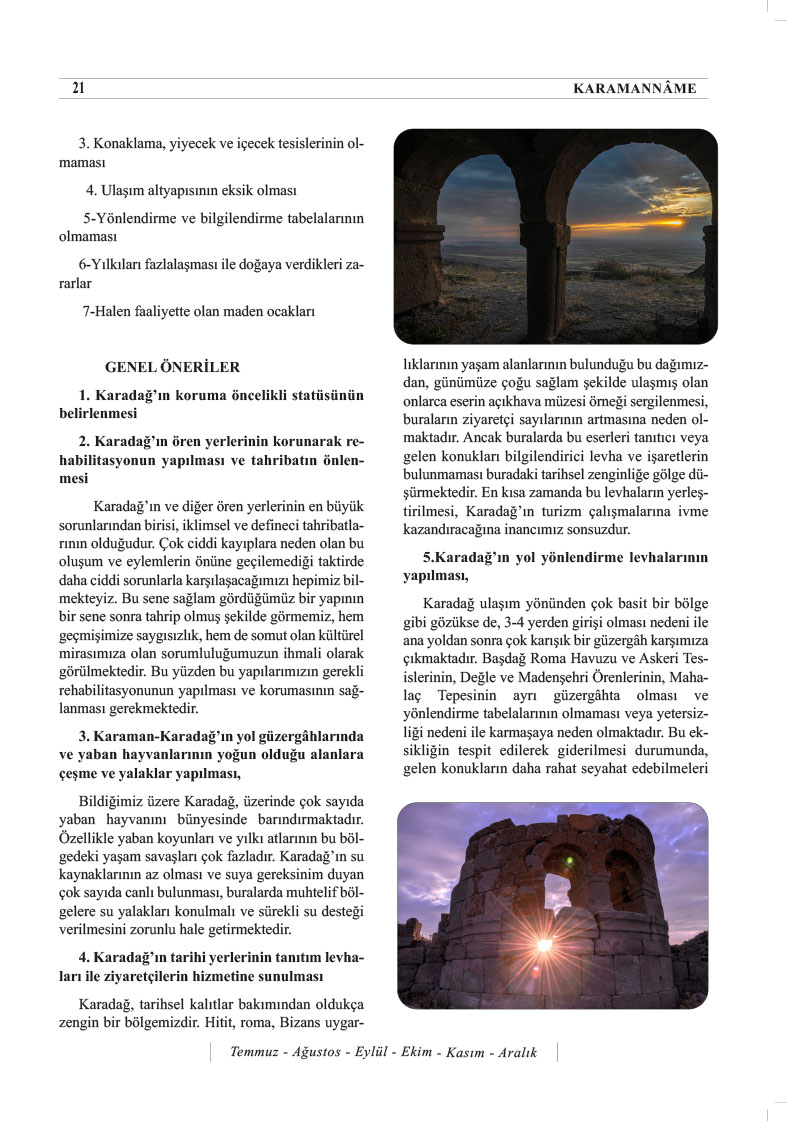 21 KARAMANNÂME

3. Konaklama, yiyecek ve içecek tesislerinin olmaması

4. Ulaşım altyapısının eksik olması

5-Yönlendirme ve bilgilendirme tabelalarının olmaması

6-Yılkıları fazlalaşması ile doğaya verdikleri zararlar

7-Halen faaliyette olan maden ocakları

GENEL ÖNERİLER

1. Karadağ'ın koruma öncelikli statüsünün belirlenmesi

2. Karadağ'ın ören yerlerinin korunarak rehabilitasyonun yapılması ve tahribatın önlenmesi

Karadağ'ın ve diğer ören yerlerinin en büyük sorunlarından birisi, iklimsel ve defineci tahribatlarının olduğudur. Çok ciddi kayıplara neden olan bu oluşum ve eylemlerin önüne geçilemediği taktirde daha ciddi sorunlarla karşılaşacağımızı hepimiz bilmekteyiz. Bu sene sağlam gördüğümüz bir yapının bir sene sonra tahrip olmuş şekilde görmemiz, hem geçmişimize saygısızlık, hem de somut olan kültürel mirasımıza olan sorumluluğumuzun ihmali olarak görülmektedir. Bu yüzden bu yapılarımızın gerekli rehabilitasyonunun yapılması ve korumasının sağlanması gerekmektedir.

3. Karaman-Karadağ'ın yol güzergâhlarında ve yaban hayvanlarının yoğun olduğu alanlara çeşme ve yalaklar yapılması,

Bildiğimiz üzere Karadağ, üzerinde çok sayıda yaban hayvanını bünyesinde barındırmaktadır. Özellikle yaban koyunları ve yılkı atlarının bu bölgedeki yaşam savaşları çok fazladır. Karadağ'ın su kaynaklarının az olması ve suya gereksinim duyan çok sayıda canlı bulunması, buralarda muhtelif bölgelere su yalakları konulmalı ve sürekli su desteği verilmesini zorunlu hale getirmektedir.

4. Karadağ'ın tarihi yerlerinin tanıtım levhaları ile ziyaretçilerin hizmetine sunulması

Karadağ, tarihsel kalıtlar bakımından oldukça zengin bir bölgemizdir. Hitit, roma, Bizans uygarlıklarının yaşam alanlarının bulunduğu bu dağımızdan, günümüze çoğu sağlam şekilde ulaşmış olan onlarca eserin açıkhava müzesi örneği sergilenmesi, buraların ziyaretçi sayılarının artmasına neden olmaktadır. Ancak buralarda bu eserleri tanıtıcı veya gelen konukları bilgilendirici levha ve işaretlerin bulunmaması buradaki tarihsel zenginliğe gölge düşürmektedir. En kısa zamanda bu levhaların yerleştirilmesi, Karadağ'ın turizm çalışmalarına ivme kazandıracağına inancımız sonsuzdur.

5.Karadağ'ın yol yönlendirme levhalarının yapılması,

Karadağ ulaşım yönünden çok basit bir bölge gibi gözükse de, 3-4 yerden girişi olması nedeni ile ana yoldan sonra çok karışık bir güzergâh karşımıza çıkmaktadır. Başdağ Roma Havuzu ve Askeri Tesislerinin, Değle ve Madenşehri Örenlerinin, Mahalaç Tepesinin ayrı güzergâhta olması ve yönlendirme tabelalarının olmaması veya yetersizliği nedeni ile karmaşaya neden olmaktadır. Bu eksikliğin tespit edilerek giderilmesi durumunda, gelen konukların daha rahat seyahat edebilmeleri

Temmuz - Ağustos - Eylül - Ekim - Kasım - Aralık